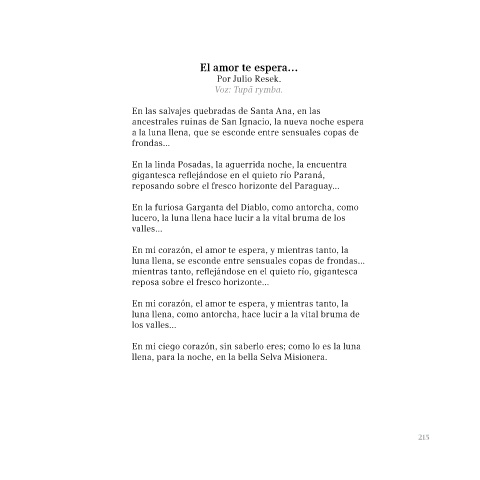 El amor te espera…
Por Julio Resek.
Voz: Tupã rymba.

En las salvajes quebradas de Santa Ana, en las ancestrales ruinas de San Ignacio, la nueva noche espera a la luna llena, que se esconde entre sensuales copas de frondas…

En la linda Posadas, la aguerrida noche, la encuentra gigantesca reflejándose en el quieto río Paraná, reposando sobre el fresco horizonte del Paraguay…

En la furiosa Garganta del Diablo, como antorcha, como lucero, la luna llena hace lucir a la vital bruma de los valles…

En mi corazón, el amor te espera, y mientras tanto, la luna llena, se esconde entre sensuales copas de frondas… mientras tanto, reflejándose en el quieto río, gigantesca reposa sobre el fresco horizonte…

En mi corazón, el amor te espera, y mientras tanto, la luna llena, como antorcha, hace lucir a la vital bruma de los valles…

En mi ciego corazón, sin saberlo eres; como lo es la luna llena, para la noche, en la bella Selva Misionera.

215